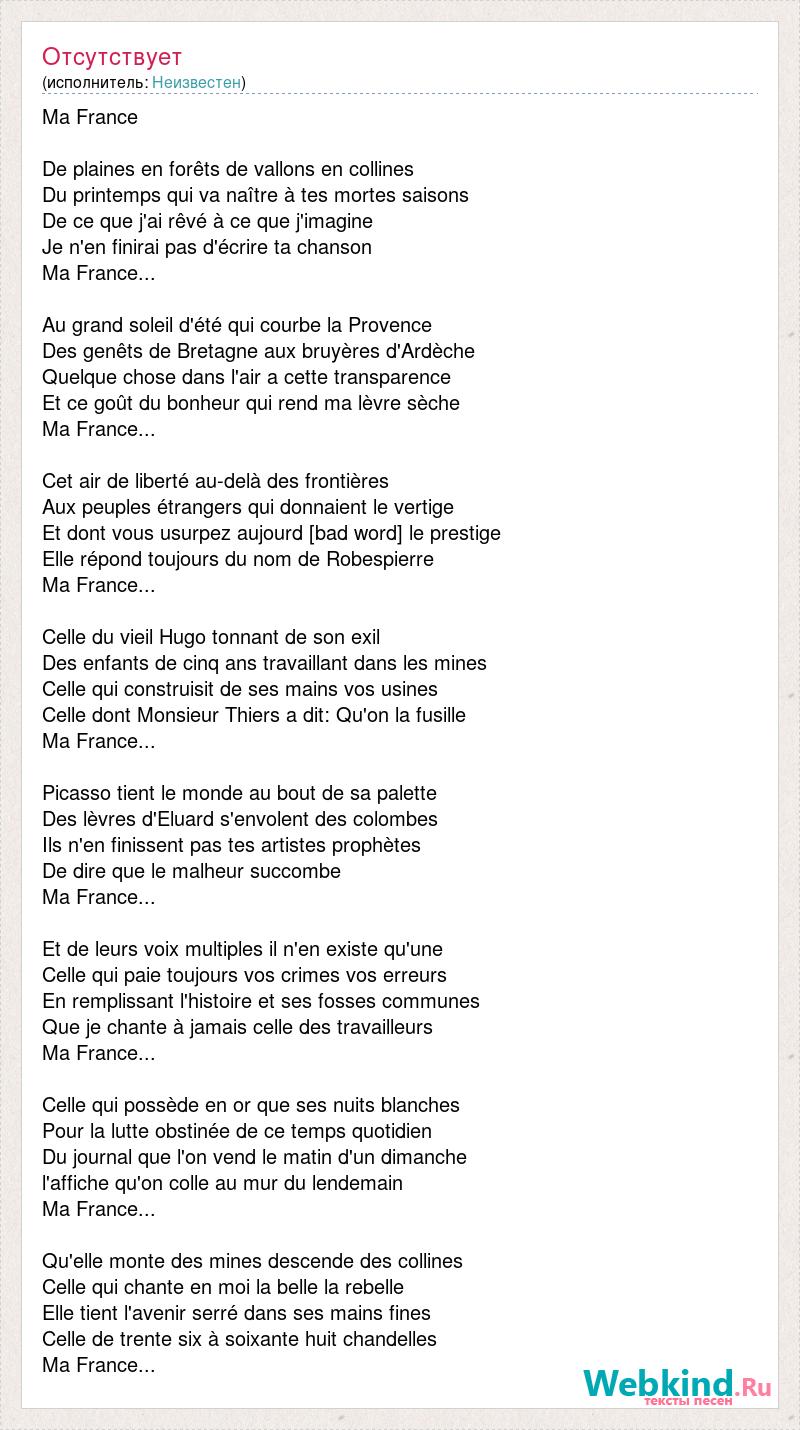 Отсутствует
(исполнитель: Неизвестен)

Ma France

De plaines en forêts de vallons en collines
Du printemps qui va naître à tes mortes saisons
De ce que j'ai rêvé à ce que j'imagine
Je n'en finirai pas d'écrire ta chanson
Ma France...

Au grand soleil d'été qui courbe la Provence
Des genêts de Bretagne aux bruyères d'Ardèche
Quelque chose dans l'air a cette transparence
Et ce goût du bonheur qui rend ma lèvre sèche
Ma France...

Cet air de liberté au-delà des frontières
Aux peuples étrangers qui donnaient le vertige
Et dont vous usurpez aujourd [bad word] le prestige
Elle répond toujours du nom de Robespierre
Ma France...

Celle du vieil Hugo tonnant de son exil
Des enfants de cinq ans travaillant dans les mines
Celle qui construisit de ses mains vos usines
Celle dont Monsieur Thiers a dit: Qu'on la fusille
Ma France...

Picasso tient le monde au bout de sa palette
Des lèvres d'Eluard s'envolent des colombes
Ils n'en finissent pas tes artistes prophètes
De dire que le malheur succombe
Ma France...

Et de leurs voix multiples il n'en existe qu'une
Celle qui paie toujours vos crimes vos erreurs
En remplissant l'histoire et ses fosses communes
Que je chante à jamais celle des travailleurs
Ma France...

Celle qui possède en or que ses nuits blanches
Pour la lutte obstinée de ce temps quotidien
Du journal que l'on vend le matin d'un dimanche
l'affiche qu'on colle au mur du lendemain
Ma France...

Qu'elle monte des mines descende des collines
Celle qui chante en moi la belle la rebelle
Elle tient l'avenir serré dans ses mains fines
Celle de trente six à soixante huit chandelles
Ma France...

Webkind.Ru
тексты песен